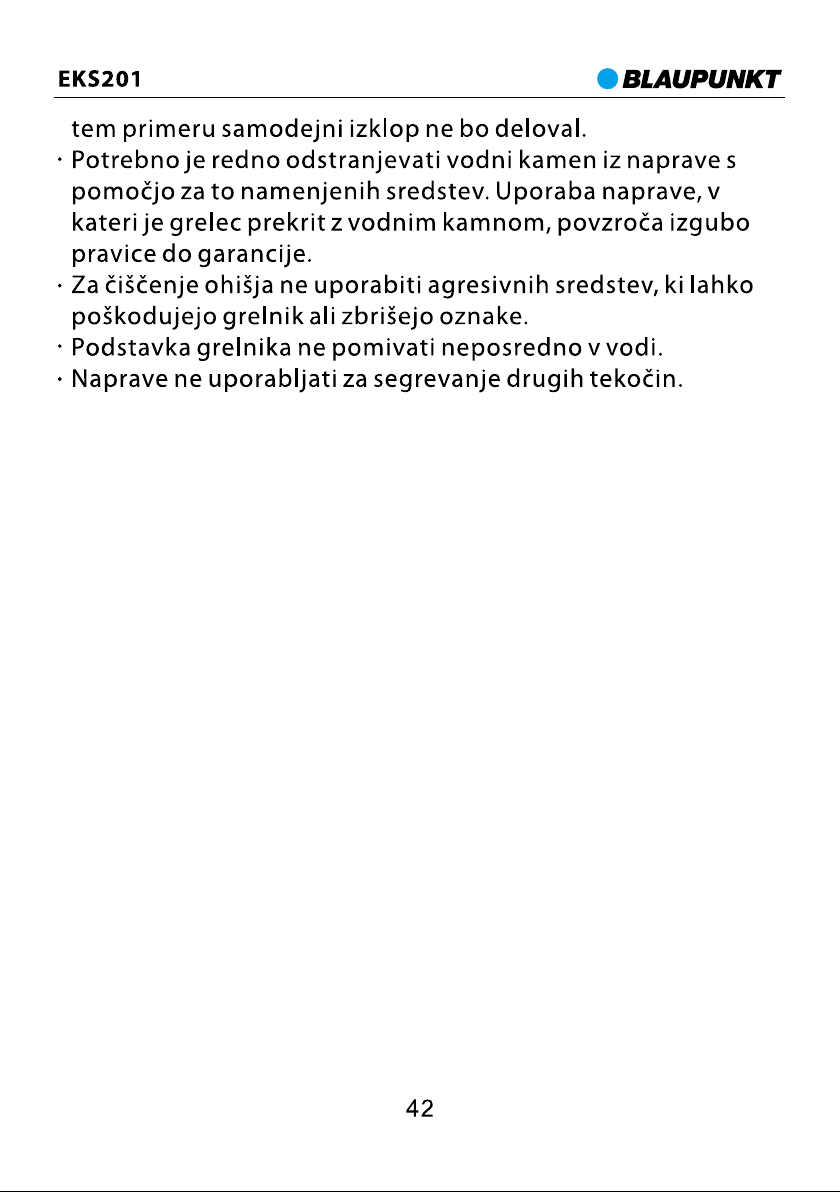 EKS201 BLAUPUNKT

tem primeru samodejni izklop ne bo deloval.

• Potrebno je redno odstranjevati vodni kamen iz naprave s pomočjo za to namenjenih sredstev. Uporaba naprave, v kateri je grelec prekrit z vodnim kamnom, povzroča izgubo pravice do garancije.
• Za čiščenje ohišja ne uporabiti agresivnih sredstev, ki lahko poškodujejo grelnik ali zbrišejo oznake.
• Podstavka grelnika ne pomivati neposredno v vodi.
• Naprave ne uporabljati za segrevanje drugih tekočin.

42